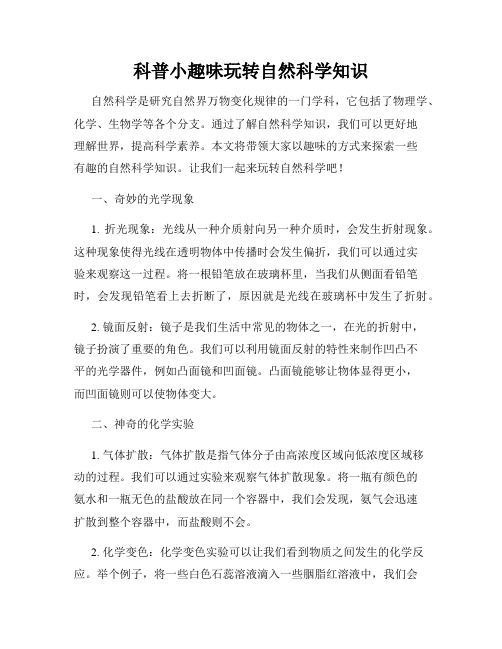 科普小趣味玩转自然科学知识

自然科学是研究自然界万物变化规律的一门学科，它包括了物理学、化学、生物学等各个分支。通过了解自然科学知识，我们可以更好地理解世界，提高科学素养。本文将带领大家以趣味的方式来探索一些有趣的自然科学知识。让我们一起来玩转自然科学吧！

一、奇妙的光学现象

1. 折光现象：光线从一种介质射向另一种介质时，会发生折射现象。这种现象使得光线在透明物体中传播时会发生偏折，我们可以通过实验来观察这一过程。将一根铅笔放在玻璃杯里，当我们从侧面看铅笔时，会发现铅笔看上去折断了，原因就是光线在玻璃杯中发生了折射。

2. 镜面反射：镜子是我们生活中常见的物体之一，在光的折射中，镜子扮演了重要的角色。我们可以利用镜面反射的特性来制作凹凸不平的光学器件，例如凸面镜和凹面镜。凸面镜能够让物体显得更小，而凹面镜则可以使物体变大。

二、神奇的化学实验

1. 气体扩散：气体扩散是指气体分子由高浓度区域向低浓度区域移动的过程。我们可以通过实验来观察气体扩散现象。将一瓶有颜色的氨水和一瓶无色的盐酸放在同一个容器中，我们会发现，氨气会迅速扩散到整个容器中，而盐酸则不会。

2. 化学变色：化学变色实验可以让我们看到物质之间发生的化学反应。举个例子，将一些白色石蕊溶液滴入一些胭脂红溶液中，我们会